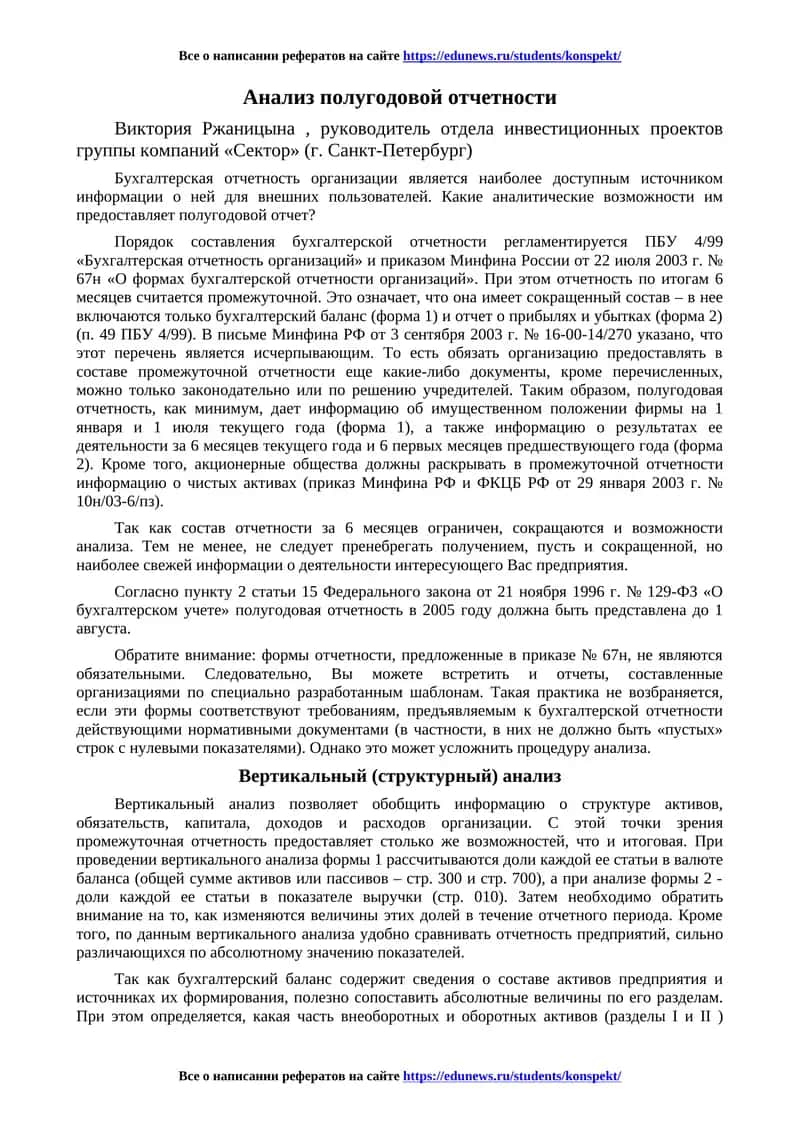 Все о написании рефератов на сайте https://edunews.ru/students/konspekt/

Анализ полугодовой отчетности

Виктория Ржаницына , руководитель отдела инвестиционных проектов группы компаний «Сектор» (г. Санкт-Петербург)

Бухгалтерская отчетность организации является наиболее доступным источником информации о ней для внешних пользователей. Какие аналитические возможности им предоставляет полугодовой отчет?

Порядок составления бухгалтерской отчетности регламентируется ПБУ 4/99 «Бухгалтерская отчетность организаций» и приказом Минфина России от 22 июля 2003 г. № 67н «О формах бухгалтерской отчетности организаций». При этом отчетность по итогам 6 месяцев считается промежуточной. Это означает, что она имеет сокращенный состав – в нее включаются только бухгалтерский баланс (форма 1) и отчет о прибылях и убытках (форма 2) (п. 49 ПБУ 4/99). В письме Минфина РФ от 3 сентября 2003 г. № 16-00-14/270 указано, что этот перечень является исчерпывающим. То есть обязать организацию предоставлять в составе промежуточной отчетности еще какие-либо документы, кроме перечисленных, можно только законодательно или по решению учредителей. Таким образом, полугодовая отчетность, как минимум, дает информацию об имущественном положении фирмы на 1 января и 1 июля текущего года (форма 1), а также информацию о результатах ее деятельности за 6 месяцев текущего года и 6 первых месяцев предшествующего года (форма 2). Кроме того, акционерные общества должны раскрывать в промежуточной отчетности информацию о чистых активах (приказ Минфина РФ и ФКЦБ РФ от 29 января 2003 г. № 10н/03-6/пз).

Так как состав отчетности за 6 месяцев ограничен, сокращаются и возможности анализа. Тем не менее, не следует пренебрегать получением, пусть и сокращенной, но наиболее свежей информации о деятельности интересующего Вас предприятия.

Согласно пункту 2 статьи 15 Федерального закона от 21 ноября 1996 г. № 129-ФЗ «О бухгалтерском учете» полугодовая отчетность в 2005 году должна быть представлена до 1 августа.

Обратите внимание: формы отчетности, предложенные в приказе № 67н, не являются обязательными. Следовательно, Вы можете встретить и отчеты, составленные организациями по специально разработанным шаблонам. Такая практика не возбраняется, если эти формы соответствуют требованиям, предъявляемым к бухгалтерской отчетности действующими нормативными документами (в частности, в них не должно быть «пустых» строк с нулевыми показателями). Однако это может усложнить процедуру анализа.

Вертикальный (структурный) анализ

Вертикальный анализ позволяет обобщить информацию о структуре активов, обязательств, капитала, доходов и расходов организации. С этой точки зрения промежуточная отчетность предоставляет столько же возможностей, что и итоговая. При проведении вертикального анализа формы 1 рассчитываются доли каждой ее статьи в валюте баланса (общей сумме активов или пассивов – стр. 300 и стр. 700), а при анализе формы 2 - доли каждой ее статьи в показателе выручки (стр. 010). Затем необходимо обратить внимание на то, как изменяются величины этих долей в течение отчетного периода. Кроме того, по данным вертикального анализа удобно сравнивать отчетность предприятий, сильно различающихся по абсолютному значению показателей.

Так как бухгалтерский баланс содержит сведения о составе активов предприятия и источниках их формирования, полезно сопоставить абсолютные величины по его разделам. При этом определяется, какая часть внеоборотных и оборотных активов (разделы I и II )

Все о написании рефератов на сайте https://edunews.ru/students/konspekt/